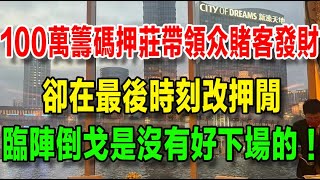 CITY OF DREAMS 新濠天地

100萬籌碼押莊帶領众賭客發財

卻在最後時刻改押閒

臨陣倒戈是沒有好下場的！